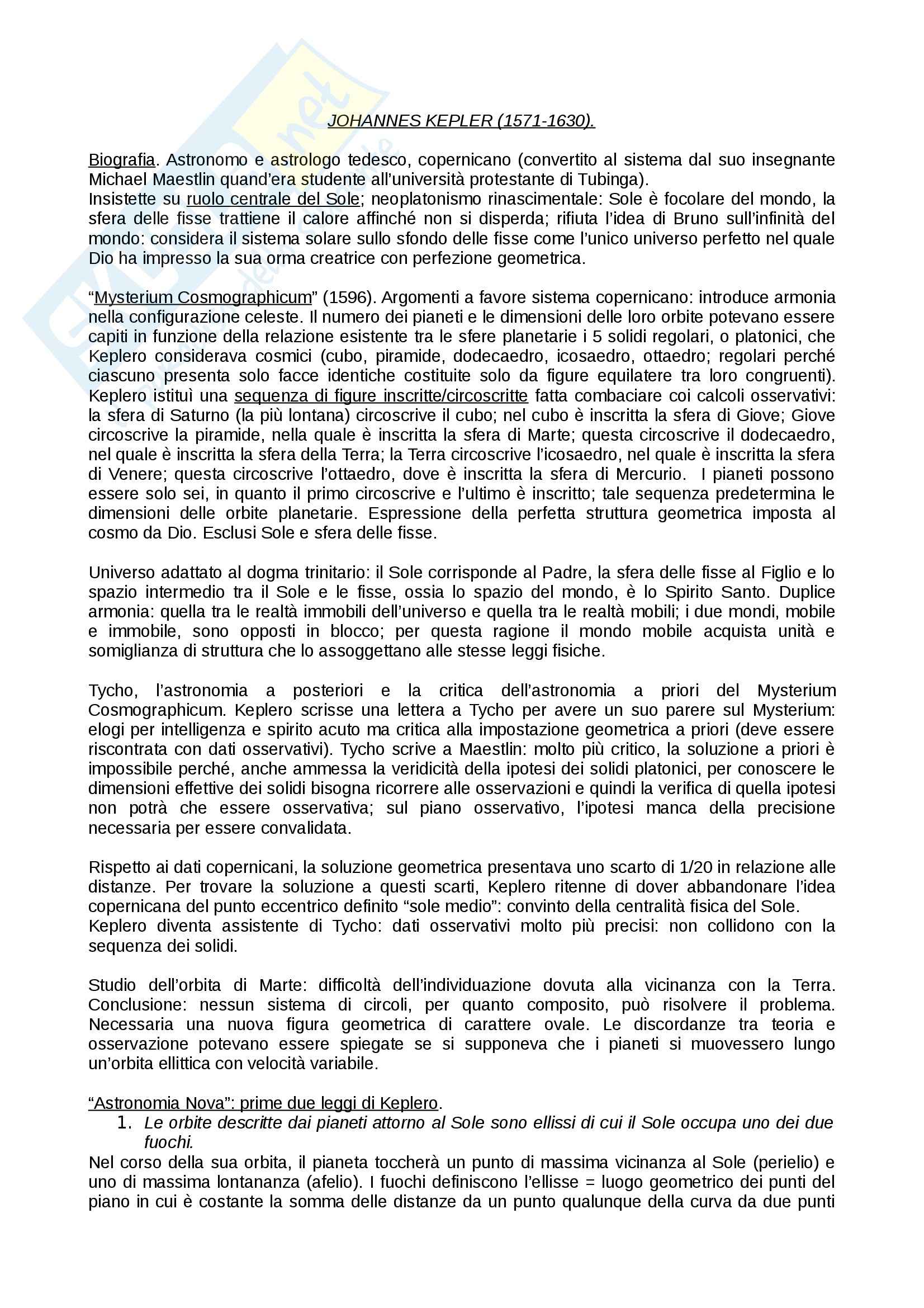 JOHANNES KEPLER (1571-1630).

Biografia. Astronomo e astrologo tedesco, copernicano (convertito al sistema dal suo insegnante Michael Maestlin quand'era studente all'università protestante di Tubinga).
Insistette su ruolo centrale del Sole; neoplatonismo rinascimentale: Sole è focolare del mondo, la sfera delle fisse trattiene il calore affinché non si disperda; rifiuta l'idea di Bruno sull'infinità del mondo: considera il sistema solare sullo sfondo delle fisse come l'unico universo perfetto nel quale Dio ha impresso la sua orma creatrice con perfezione geometrica.

"Mysterium Cosmographicum" (1596). Argomenti a favore sistema copernicano: introduce armonia nella configurazione celeste. Il numero dei pianeti e le dimensioni delle loro orbite potevano essere capiti in funzione della relazione esistente tra le sfere planetarie i 5 solidi regolari, o platonici, che Keplero considerava cosmici (cubo, piramide, dodecaedro, icosaedro, ottaedro; regolari perché ciascuno presenta solo facce identiche costituite solo da figure equilatere tra loro congruenti). Keplero istituì una sequenza di figure inscritte/circoscritte fatta combaciare coi calcoli osservativi: la sfera di Saturno (la più lontana) circoscrive il cubo; nel cubo è inscritta la sfera di Giove; Giove circoscrive la piramide, nella quale è inscritta la sfera di Marte; questa circoscrive il dodecaedro, nel quale è inscritta la sfera della Terra; la Terra circoscrive l'icosaedro, nel quale è inscritta la sfera di Venere; questa circoscrive l'ottaedro, dove è inscritta la sfera di Mercurio. I pianeti possono essere solo sei, in quanto il primo circoscrive e l'ultimo è inscritto; tale sequenza predetermina le dimensioni delle orbite planetarie. Espressione della perfetta struttura geometrica imposta al cosmo da Dio. Esclusi Sole e sfera delle fisse.

Universo adattato al dogma trinitario: il Sole corrisponde al Padre, la sfera delle fisse al Figlio e lo spazio intermedio tra il Sole e le fisse, ossia lo spazio del mondo, è lo Spirito Santo. Duplice armonia: quella tra le realtà immobili dell'universo e quella tra le realtà mobili; i due mondi, mobile e immobile, sono opposti in blocco; per questa ragione il mondo mobile acquista unità e somiglianza di struttura che lo assoggettano alle stesse leggi fisiche.

Tycho, l'astronomia a posteriori e la critica dell'astronomia a priori del Mysterium Cosmographicum. Keplero scrisse una lettera a Tycho per avere un suo parere sul Mysterium: elogi per intelligenza e spirito acuto ma critica alla impostazione geometrica a priori (deve essere riscontrata con dati osservativi). Tycho scrive a Maestlin: molto più critico, la soluzione a priori è impossibile perché, anche ammessa la veridicità della ipotesi dei solidi platonici, per conoscere le dimensioni effettive dei solidi bisogna ricorrere alle osservazioni e quindi la verifica di quella ipotesi non potrà che essere osservativa; sul piano osservativo, l'ipotesi manca della precisione necessaria per essere convalidata.

Rispetto ai dati copernicani, la soluzione geometrica presentava uno scarto di 1/20 in relazione alle distanze. Per trovare la soluzione a questi scarti, Keplero ritenne di dover abbandonare l'idea copernicana del punto eccentrico definito "sole medio": convinto della centralità fisica del Sole.
Keplero diventa assistente di Tycho: dati osservativi molto più precisi: non collidono con la sequenza dei solidi.

Studio dell'orbita di Marte: difficoltà dell'individuazione dovuta alla vicinanza con la Terra. Conclusione: nessun sistema di circoli, per quanto composito, può risolvere il problema. Necessaria una nuova figura geometrica di carattere ovale. Le discordanze tra teoria e osservazione potevano essere spiegate se si supponeva che i pianeti si muovessero lungo un'orbita ellittica con velocità variabile.

"Astronomia Nova": prime due leggi di Keplero.
1. Le orbite descritte dai pianeti attorno al Sole sono ellissi di cui il Sole occupa uno dei due fuochi.
Nel corso della sua orbita, il pianeta toccherà un punto di massima vicinanza al Sole (perielio) e uno di massima lontananza (afelio). I fuochi definiscono l'ellisse = luogo geometrico dei punti del piano in cui è costante la somma delle distanze da un punto qualunque della curva da due punti